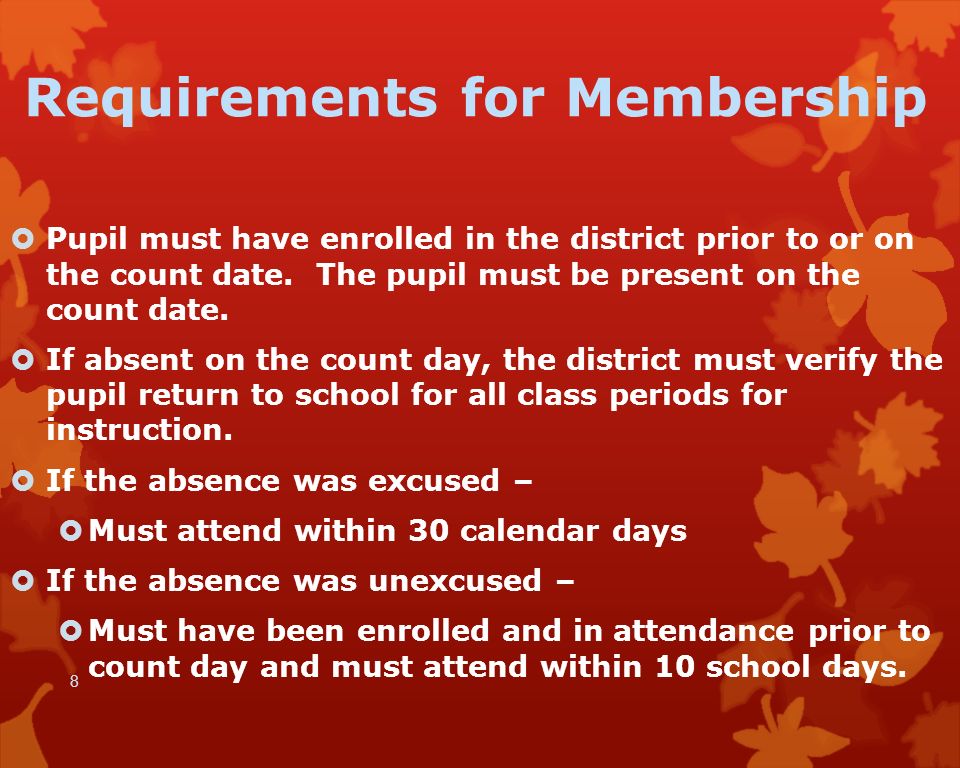 Requirements for Membership

Pupil must have enrolled in the district prior to or on the count date. The pupil must be present on the count date.

If absent on the count day, the district must verify the pupil return to school for all class periods for instruction.

If the absence was excused –

Must attend within 30 calendar days

If the absence was unexcused –

Must have been enrolled and in attendance prior to count day and must attend within 10 school days.

8